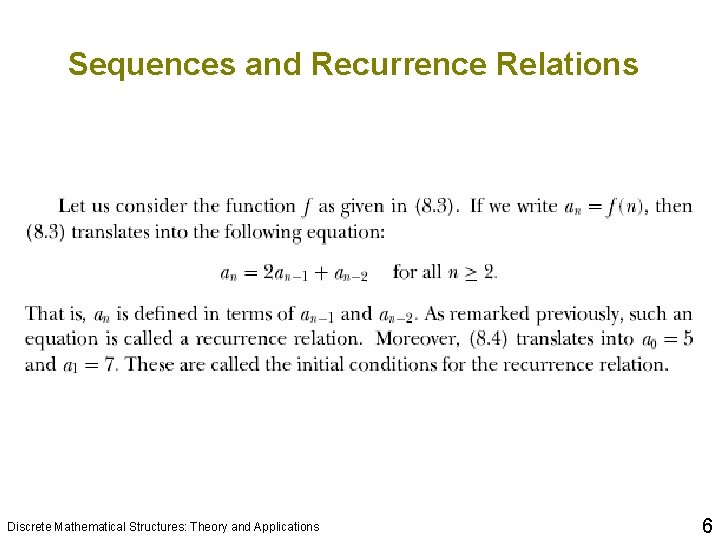 Sequences and Recurrence Relations

Let us consider the function $f$ as given in (8.3). If we write $a_n = f(n)$, then (8.3) translates into the following equation:

$a_n = 2a_{n-1} + a_{n-2}$ for all $n \geq 2$.

That is, $a_n$ is defined in terms of $a_{n-1}$ and $a_{n-2}$. As remarked previously, such an equation is called a recurrence relation. Moreover, (8.4) translates into $a_0 = 5$ and $a_1 = 7$. These are called the initial conditions for the recurrence relation.

Discrete Mathematical Structures: Theory and Applications

6